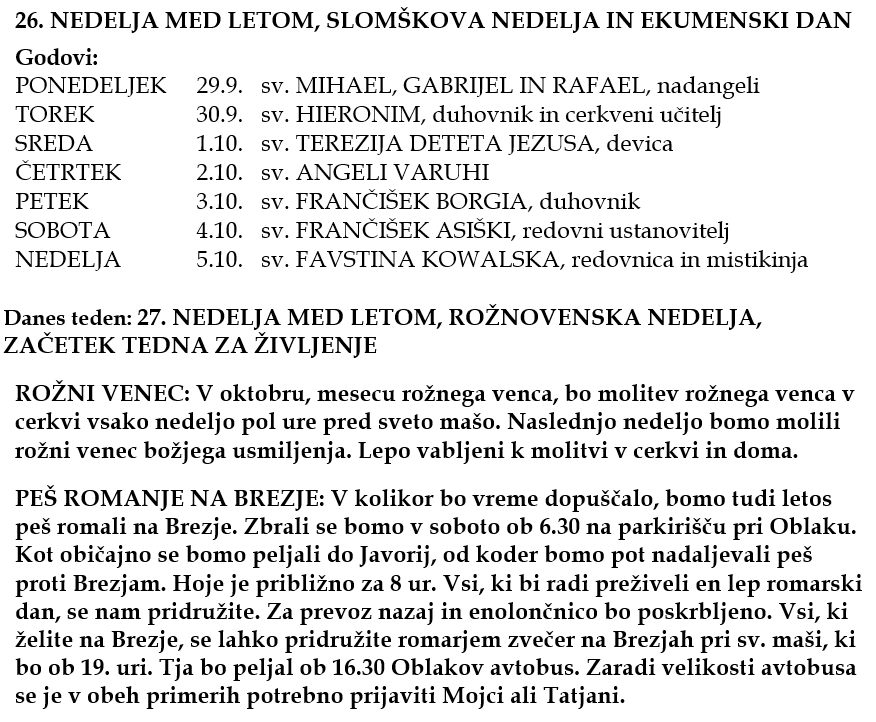 26. NEDELJA MED LETOM, SLOMŠKOVA NEDELJA IN EKUMENSKI DAN

Godovi:

| | | |
|---|---|---|
| PONEDELJEK | 29.9. | sv. MIHAEL, GABRIJEL IN RAFAEL, nadangeli |
| TOREK | 30.9. | sv. HIERONIM, duhovnik in cerkveni učitelj |
| SREDA | 1.10. | sv. TEREZIJA DETETA JEZUSA, devica |
| ČETRTEK | 2.10. | sv. ANGELI VARUHI |
| PETEK | 3.10. | sv. FRANČIŠEK BORGIA, duhovnik |
| SOBOTA | 4.10. | sv. FRANČIŠEK ASIŠKI, redovni ustanovitelj |
| NEDELJA | 5.10. | sv. FAVSTINA KOWALSKA, redovnica in mistikinja |

Danes teden: 27. NEDELJA MED LETOM, ROŽNOVENSKA NEDELJA, ZAČETEK TEDNA ZA ŽIVLJENJE

ROŽNI VENEC: V oktobru, mesecu rožnega venca, bo molitev rožnega venca v cerkvi vsako nedeljo pol ure pred sveto mašo. Naslednjo nedeljo bomo molili rožni venec božjega usmiljenja. Lepo vabljeni k molitvi v cerkvi in doma.

PEŠ ROMANJE NA BREZJE: V kolikor bo vreme dopuščalo, bomo tudi letos peš romali na Brezje. Zbrali se bomo v soboto ob 6.30 na parkirišču pri Oblaku. Kot običajno se bomo peljali do Javorij, od koder bomo pot nadaljevali peš proti Brezjam. Hoje je približno za 8 ur. Vsi, ki bi radi preživeli en lep romarski dan, se nam pridružite. Za prevoz nazaj in enolončnico bo poskrbljeno. Vsi, ki želite na Brezje, se lahko pridružite romarjem zvečer na Brezjah pri sv. maši, ki bo ob 19. uri. Tja bo peljal ob 16.30 Oblakov avtobus. Zaradi velikosti avtobusa se je v obeh primerih potrebno prijaviti Mojci ali Tatjani.